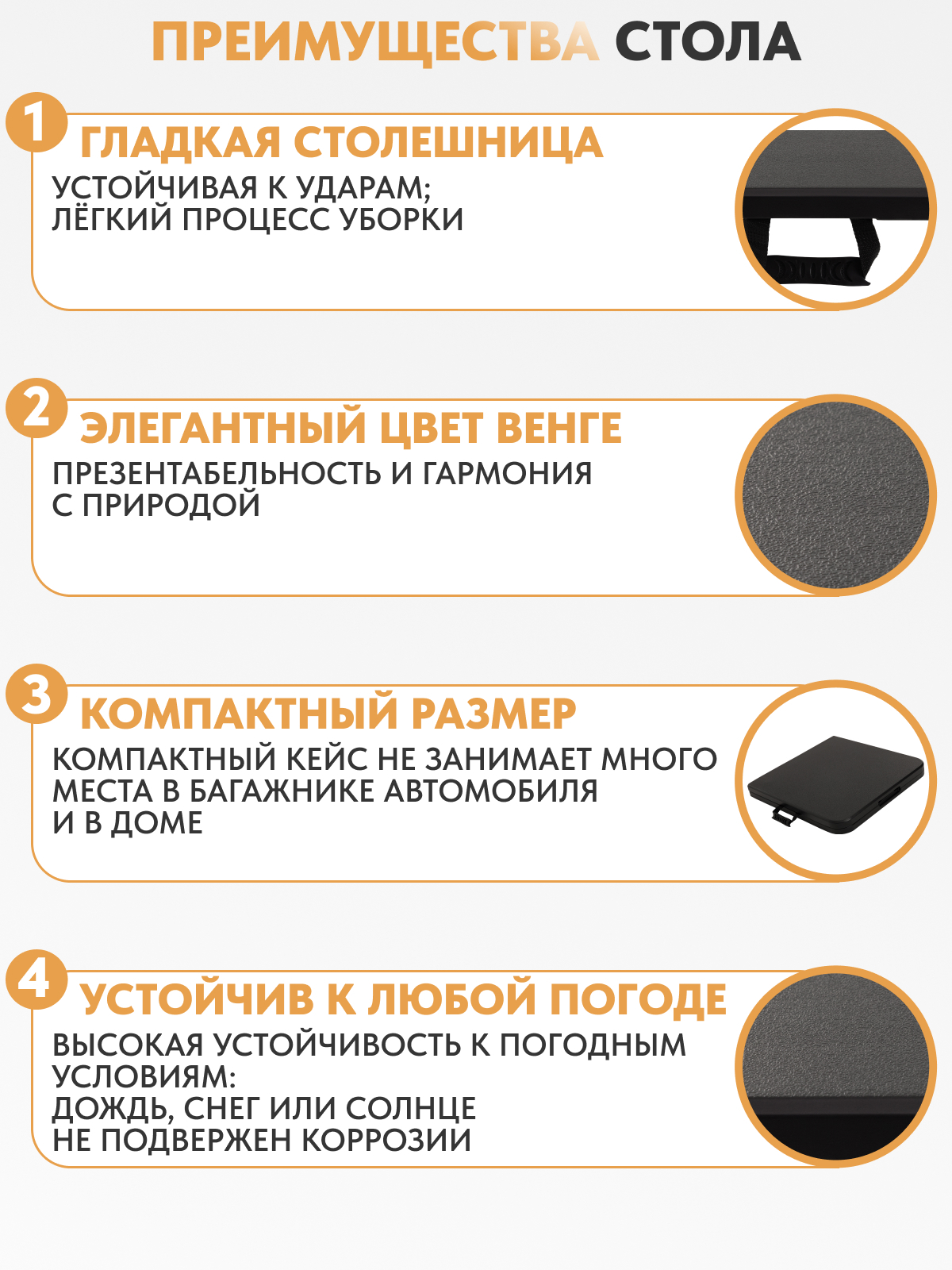 ПРЕИМУЩЕСТВА СТОЛА

1 ГЛАДКАЯ СТОЛЕШНИЦА

УСТОЙЧИВАЯ К УДАРАМ;
ЛЁГКИЙ ПРОЦЕСС УБОРКИ

2 ЭЛЕГАНТНЫЙ ЦВЕТ ВЕНГЕ

ПРЕЗЕНТАБЕЛЬНОСТЬ И ГАРМОНИЯ
С ПРИРОДОЙ

3 КОМПАКТНЫЙ РАЗМЕР

КОМПАКТНЫЙ КЕЙС НЕ ЗАНИМАЕТ МНОГО
МЕСТА В БАГАЖНИКЕ АВТОМОБИЛЯ
И В ДОМЕ

4 УСТОЙЧИВ К ЛЮБОЙ ПОГОДЕ

ВЫСОКАЯ УСТОЙЧИВОСТЬ К ПОГОДНЫМ
УСЛОВИЯМ:
ДОЖДЬ, СНЕГ ИЛИ СОЛНЦЕ
НЕ ПОДВЕРЖЕН КОРРОЗИИ